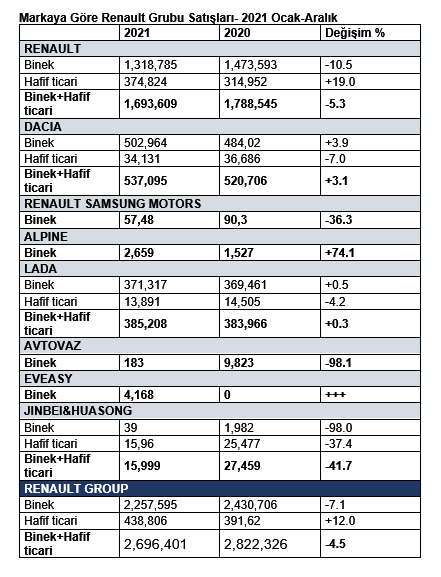 Markaya Göre Renault Grubu Satışları- 2021 Ocak-Aralık

| | 2021 | 2020 | Değişim % |
|---|---|---|---|
| RENAULT | | | |
| Binek | 1,318,785 | 1,473,593 | -10.5 |
| Hafif ticari | 374,824 | 314,952 | +19.0 |
| Binek+Hafif ticari | 1,693,609 | 1,788,545 | -5.3 |
| DACIA | | | |
| Binek | 502,964 | 484,02 | +3.9 |
| Hafif ticari | 34,131 | 36,686 | -7.0 |
| Binek+Hafif ticari | 537,095 | 520,706 | +3.1 |
| RENAULT SAMSUNG MOTORS | | | |
| Binek | 57,48 | 90,3 | -36.3 |
| ALPINE | | | |
| Binek | 2,659 | 1,527 | +74.1 |
| LADA | | | |
| Binek | 371,317 | 369,461 | +0.5 |
| Hafif ticari | 13,891 | 14,505 | -4.2 |
| Binek+Hafif ticari | 385,208 | 383,966 | +0.3 |
| AVTOVAZ | | | |
| Binek | 183 | 9,823 | -98.1 |
| EVEASY | | | |
| Binek | 4,168 | 0 | +++ |
| JINBEI&HUASONG | | | |
| Binek | 39 | 1,982 | -98.0 |
| Hafif ticari | 15,96 | 25,477 | -37.4 |
| Binek+Hafif ticari | 15,999 | 27,459 | -41.7 |
| RENAULT GROUP | | | |
| Binek | 2,257,595 | 2,430,706 | -7.1 |
| Hafif ticari | 438,806 | 391,62 | +12.0 |
| Binek+Hafif ticari | 2,696,401 | 2,822,326 | -4.5 |